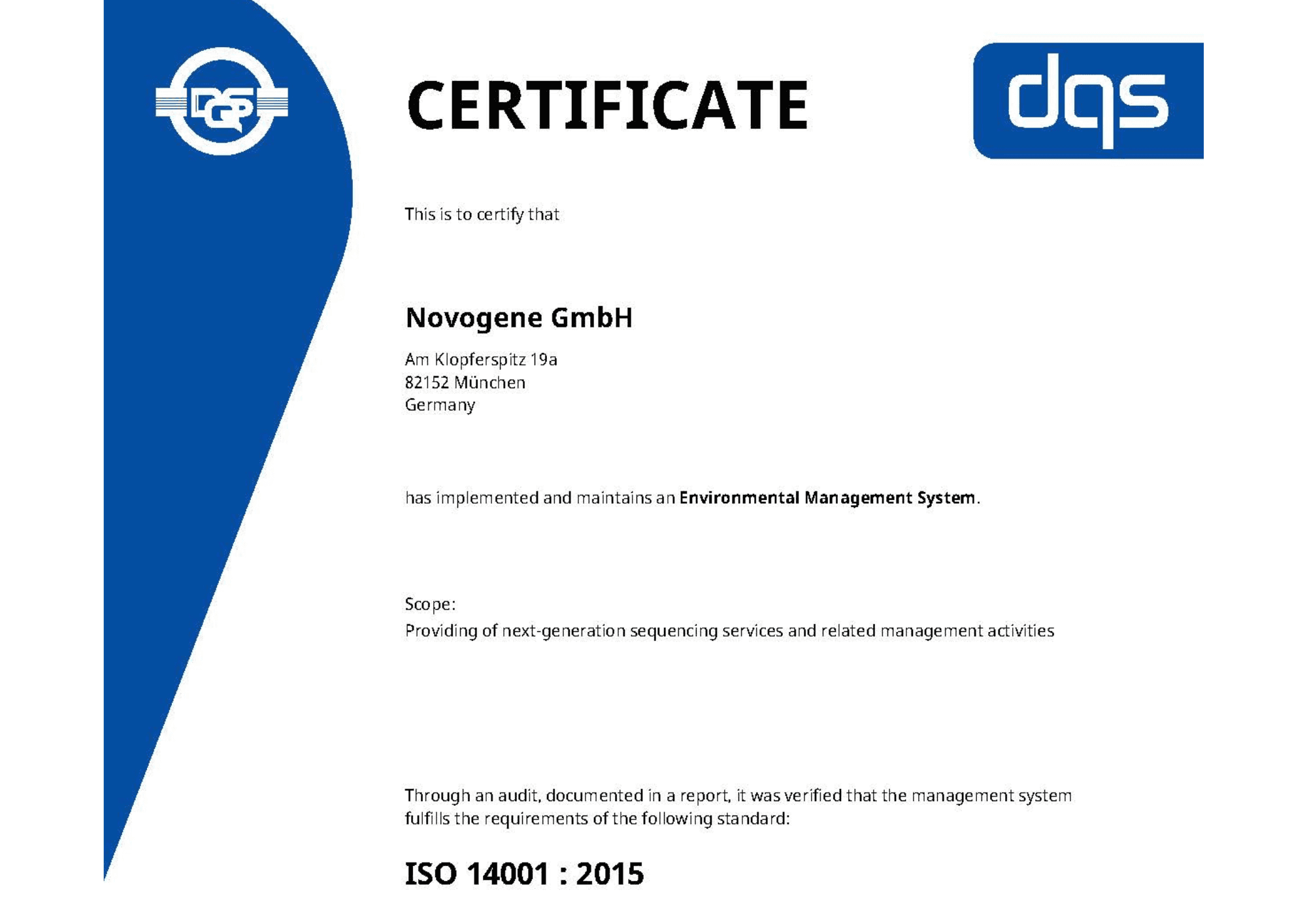 DQS

CERTIFICATE

dqs

This is to certify that

Novogene GmbH

Am Klopferspitz 19a
82152 München
Germany

has implemented and maintains an Environmental Management System.

Scope:
Providing of next-generation sequencing services and related management activities

Through an audit, documented in a report, it was verified that the management system fulfills the requirements of the following standard:

ISO 14001 : 2015